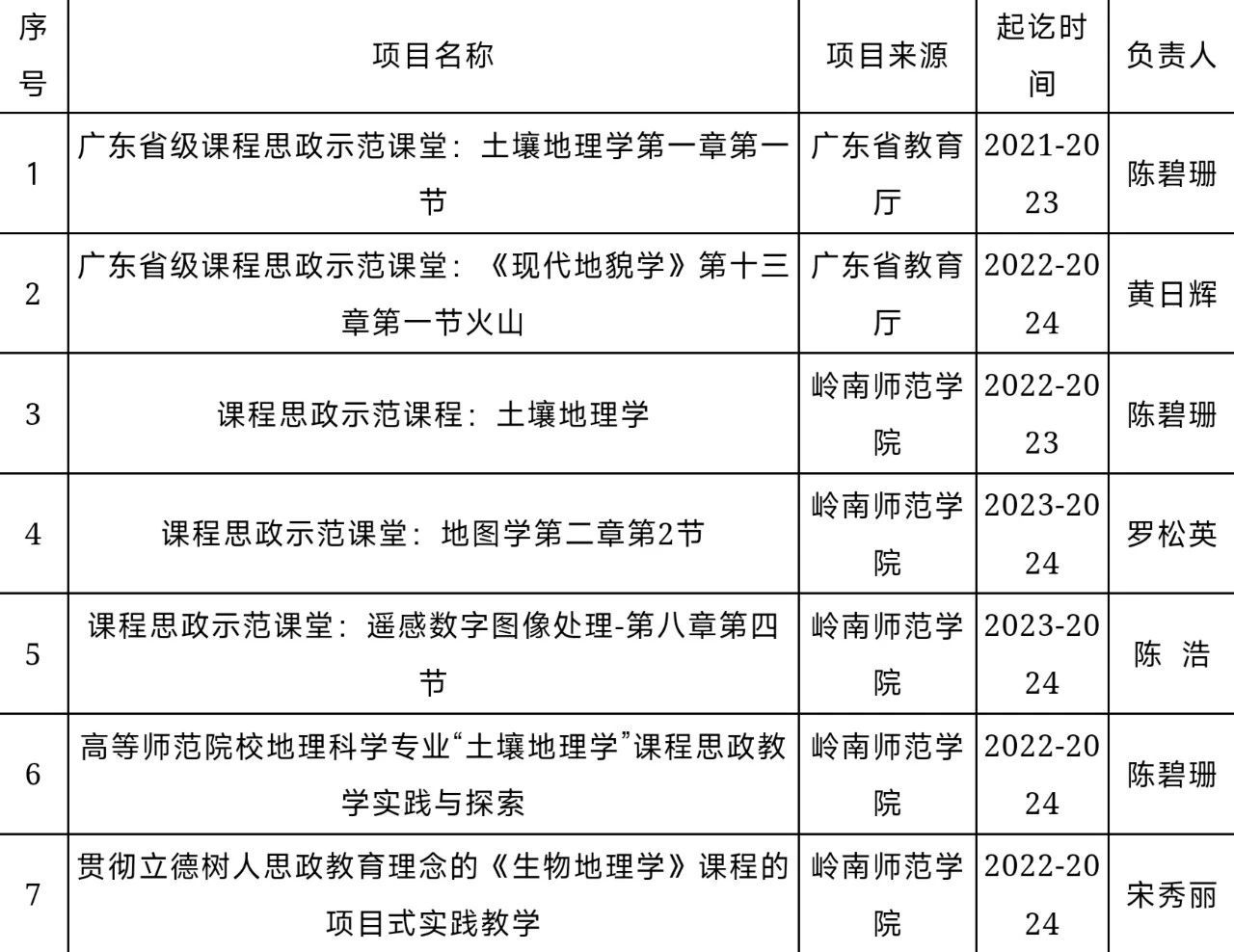 | 序号 | 项目名称 | 项目来源 | 起讫时间 | 负责人 |
|---|---|---|---|---|
| 1 | 广东省级课程思政示范课堂：土壤地理学第一章第一节 | 广东省教育厅 | 2021-2023 | 陈碧珊 |
| 2 | 广东省级课程思政示范课堂：《现代地貌学》第十三章第一节火山 | 广东省教育厅 | 2022-2024 | 黄日辉 |
| 3 | 课程思政示范课程：土壤地理学 | 岭南师范学院 | 2022-2023 | 陈碧珊 |
| 4 | 课程思政示范课堂：地图学第二章第2节 | 岭南师范学院 | 2023-2024 | 罗松英 |
| 5 | 课程思政示范课堂：遥感数字图像处理-第八章第四节 | 岭南师范学院 | 2023-2024 | 陈 浩 |
| 6 | 高等师范院校地理科学专业“土壤地理学”课程思政教学实践与探索 | 岭南师范学院 | 2022-2024 | 陈碧珊 |
| 7 | 贯彻立德树人思政教育理念的《生物地理学》课程的项目式实践教学 | 岭南师范学院 | 2022-2024 | 宋秀丽 |